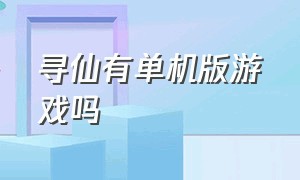 寻仙有单机版游戏吗